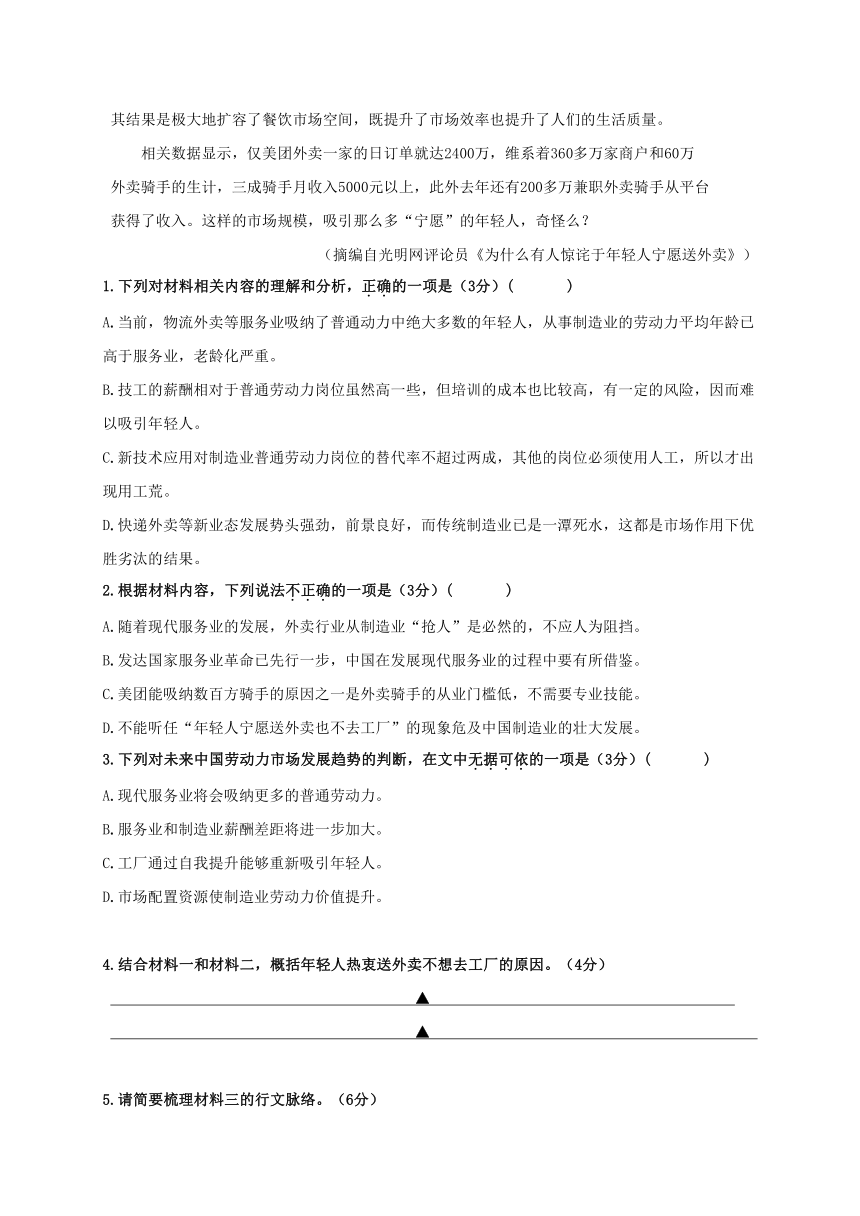 其结果是极大地扩容了餐饮市场空间，既提升了市场效率也提升了人们的生活质量。

相关数据显示，仅美团外卖一家的日订单就达2400万，维系着360多万家商户和60万外卖骑手的生计，三成骑手月收入5000元以上，此外去年还有200多万兼职外卖骑手从平台获得了收入。这样的市场规模，吸引那么多“宁愿”的年轻人，奇怪么？

（摘编自光明网评论员《为什么有人惊诧于年轻人宁愿送外卖》）

1.下列对材料相关内容的理解和分析，正确的一项是（3分）（ ）

A.当前，物流外卖等服务业吸纳了普通动力中绝大多数的年轻人，从事制造业的劳动力平均年龄已高于服务业，老龄化严重。

B.技工的薪酬相对于普通劳动力岗位虽然高一些，但培训的成本也比较高，有一定的风险，因而难以吸引年轻人。

C.新技术应用对制造业普通劳动力岗位的替代率不超过两成，其他的岗位必须使用人工，所以才出现用工荒。

D.快递外卖等新业态发展势头强劲，前景良好，而传统制造业已是一潭死水，这都是市场作用下优胜劣汰的结果。

2.根据材料内容，下列说法不正确的一项是（3分）（ ）

A.随着现代服务业的发展，外卖行业从制造业“抢人”是必然的，不应人为阻挡。

B.发达国家服务业革命已先行一步，中国在发展现代服务业的过程中要有所借鉴。

C.美团能吸纳数百万骑手的原因之一是外卖骑手的从业门槛低，不需要专业技能。

D.不能听任“年轻人宁愿送外卖也不去工厂”的现象危及中国制造业的壮大发展。

3.下列对未来中国劳动力市场发展趋势的判断，在文中无据可依的一项是（3分）（ ）

A.现代服务业将会吸纳更多的普通劳动力。

B.服务业和制造业薪酬差距将进一步加大。

C.工厂通过自我提升能够重新吸引年轻人。

D.市场配置资源使制造业劳动力价值提升。

4.结合材料一和材料二，概括年轻人热衷送外卖不想去工厂的原因。（4分）

▲

▲

5.请简要梳理材料三的行文脉络。（6分）